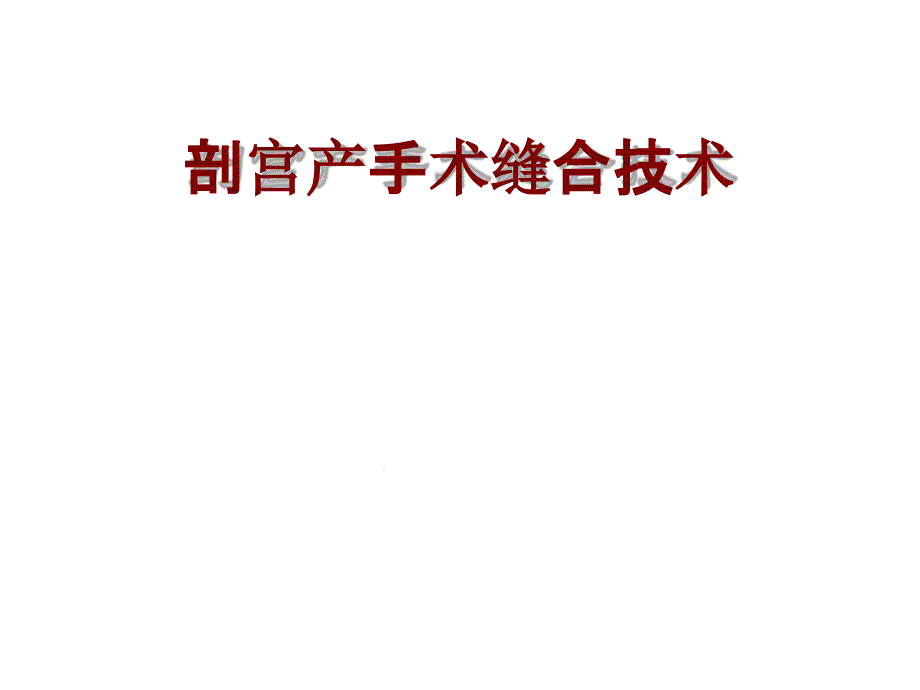 剖宫产手术缝合技术